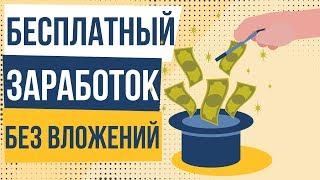 БЕСПЛАТНЫЙ
ЗАРАБОТОК
БЕЗ ВЛОЖЕНИЙ